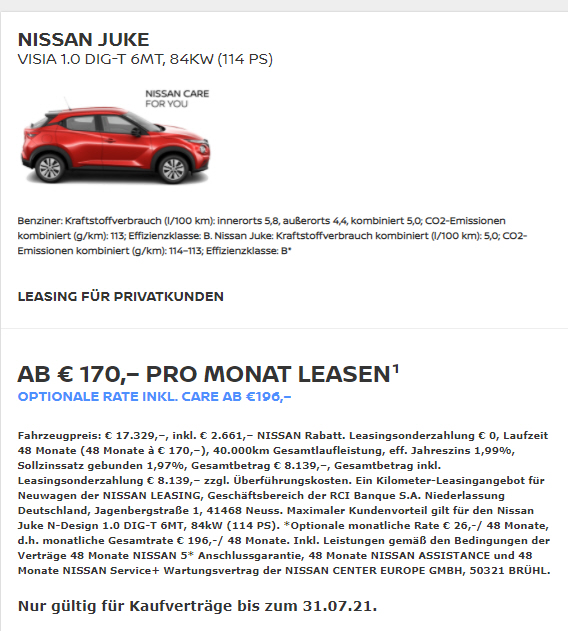 NISSAN JUKE
VISIA 1.0 DIG-T 6MT, 84KW (114 PS)

NISSAN CARE
FOR YOU

Benziner: Kraftstoffverbrauch (l/100 km): innerorts 5,8, außerorts 4,4, kombiniert 5,0; CO2-Emissionen kombiniert (g/km): 113; Effizienzklasse: B. Nissan Juke: Kraftstoffverbrauch kombiniert (l/100 km): 5,0; CO2-Emissionen kombiniert (g/km): 114–113; Effizienzklasse: B*

LEASING FÜR PRIVATKUNDEN

AB € 170,– PRO MONAT LEASEN$^1$
OPTIONALE RATE INKL. CARE AB €196,–

Fahrzeugpreis: € 17.329,–, inkl. € 2.661,– NISSAN Rabatt. Leasingsonderzahlung € 0, Laufzeit 48 Monate (48 Monate à € 170,–), 40.000km Gesamtlaufleistung, eff. Jahreszins 1,99%, Sollzinssatz gebunden 1,97%, Gesamtbetrag € 8.139,–, Gesamtbetrag inkl. Leasingsonderzahlung € 8.139,– zzgl. Überführungskosten. Ein Kilometer-Leasingangebot für Neuwagen der NISSAN LEASING, Geschäftsbereich der RCI Banque S.A. Niederlassung Deutschland, Jagenbergstraße 1, 41468 Neuss. Maximaler Kundenvorteil gilt für den Nissan Juke N-Design 1.0 DIG-T 6MT, 84kW (114 PS). *Optionale monatliche Rate € 26,-/ 48 Monate, d.h. monatliche Gesamtrate € 196,-/ 48 Monate. Inkl. Leistungen gemäß den Bedingungen der Verträge 48 Monate NISSAN 5* Anschlussgarantie, 48 Monate NISSAN ASSISTANCE und 48 Monate NISSAN Service+ Wartungsvertrag der NISSAN CENTER EUROPE GMBH, 50321 BRÜHL.

Nur gültig für Kaufverträge bis zum 31.07.21.